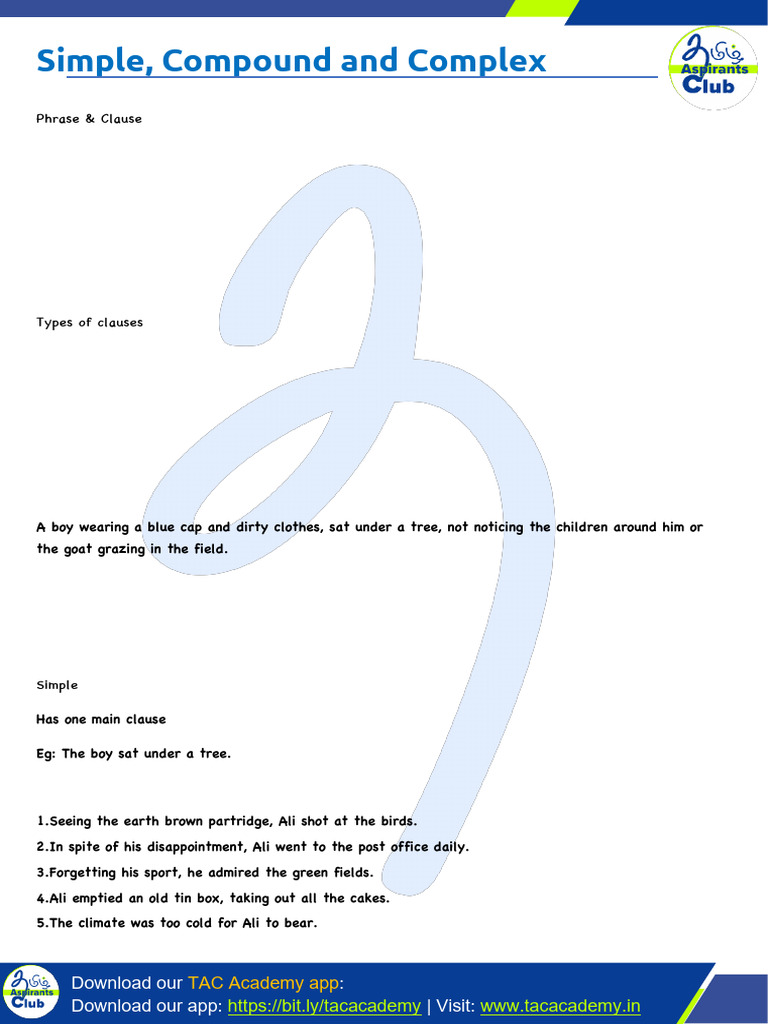 Simple, Compound and Complex

தமிழ் Aspirants Club

Phrase & Clause

Types of clauses

A boy wearing a blue cap and dirty clothes, sat under a tree, not noticing the children around him or the goat grazing in the field.

Simple

Has one main clause

Eg: The boy sat under a tree.

1.Seeing the earth brown partridge, Ali shot at the birds.
2.In spite of his disappointment, Ali went to the post office daily.
3.Forgetting his sport, he admired the green fields.
4.Ali emptied an old tin box, taking out all the cakes.
5.The climate was too cold for Ali to bear.

தமிழ் Aspirants Club

Download our TAC Academy app:
Download our app: https://bit.ly/tacacademy | Visit: www.tacacademy.in